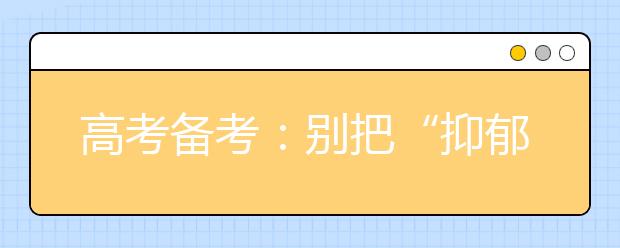 高考备考：别把“抑郁